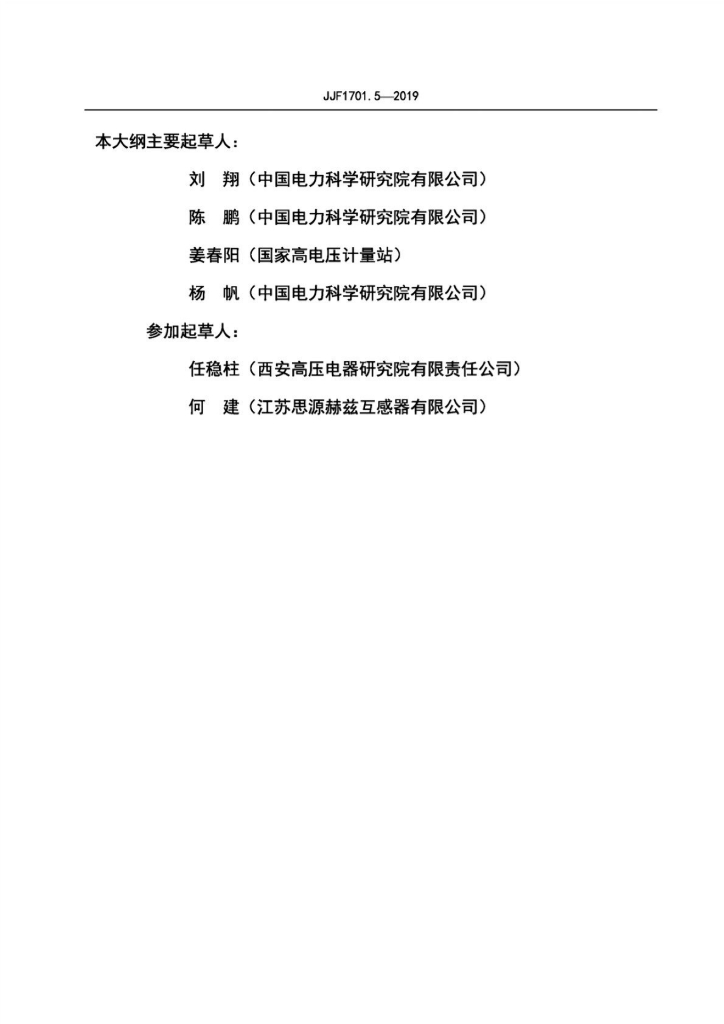 JJF1701.5—2019

本大纲主要起草人：

刘 翔（中国电力科学研究院有限公司）

陈 鹏（中国电力科学研究院有限公司）

姜春阳（国家高电压计量站）

杨 帆（中国电力科学研究院有限公司）

参加起草人：

任稳柱（西安高压电器研究院有限责任公司）

何 建（江苏思源赫兹互感器有限公司）